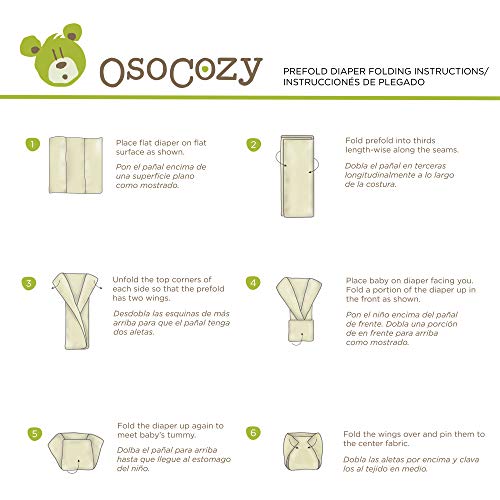 osocozy

PREFOLD DIAPER FOLDING INSTRUCTIONS/ INSTRUCCIONÉS DE PLEGADO

1

Place flat diaper on flat surface as shown.

Pon el pañal encima de una superficie plano como mostrado.

2

Fold prefold into thirds length-wise along the seams.

Dobla el pañal en terceras longitudinalmente a lo largo de la costura.

3

Unfold the top corners of each side so that the prefold has two wings.

Desdobla las esquinas de más arriba para que el pañal tenga dos aletas.

4

Place baby on diaper facing you. Fold a portion of the diaper up in the front as shown.

Pon el niño encima del pañal de frente. Dobla una porción de en frente para arriba como mostrado.

5

Fold the diaper up again to meet baby's tummy.

Dolba el pañal para arriba hasta que llegue al estomago del niño.

6

Fold the wings over and pin them to the center fabric.

Dobla las aletas por encima y clava los al tejido en medio.